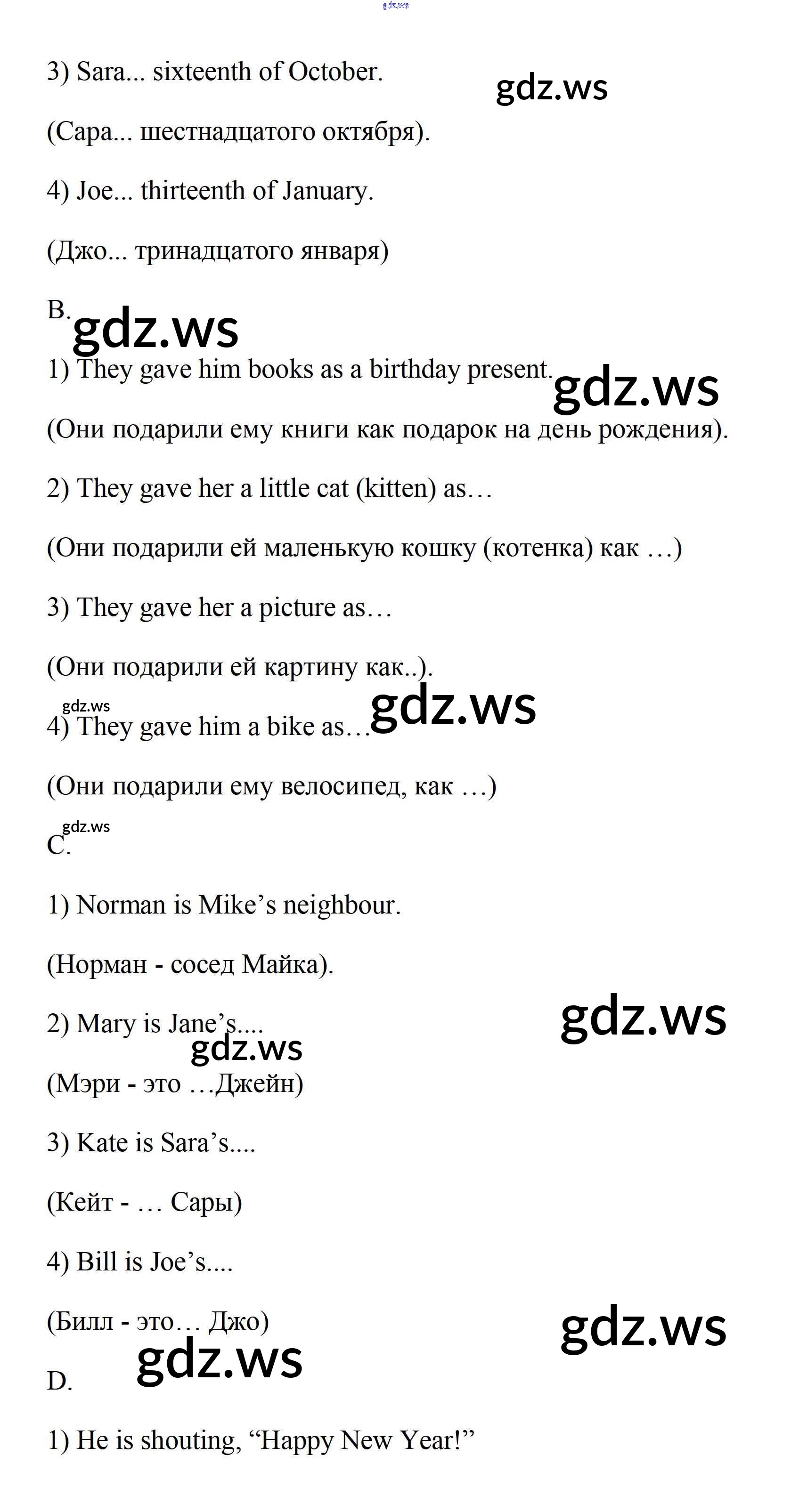 gdz.ws

3) Sara... sixteenth of October.

gdz.ws

(Сара... шестнадцатого октября).

4) Joe... thirteenth of January.

(Джо... тринадцатого января)

B.

gdz.ws

1) They gave him books as a birthday present.

gdz.ws

(Они подарили ему книги как подарок на день рождения).

2) They gave her a little cat (kitten) as…

(Они подарили ей маленькую кошку (котенка) как …)

3) They gave her a picture as…

(Они подарили ей картину как..).

gdz.ws

4) They gave him a bike as…

gdz.ws

(Они подарили ему велосипед, как …)

gdz.ws

C.

1) Norman is Mike’s neighbour.

(Норман - сосед Майка).

2) Mary is Jane’s....

gdz.ws

gdz.ws

(Мэри - это …Джейн)

3) Kate is Sara’s....

(Кейт - … Сары)

4) Bill is Joe’s....

(Билл - это… Джо)

gdz.ws

gdz.ws

D.

1) He is shouting, “Happy New Year!”